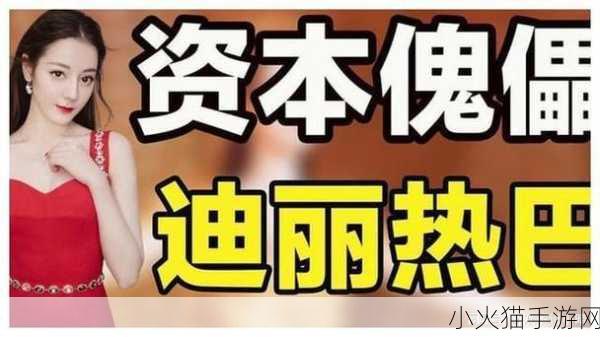 资本傀儡

迪丽热巴

小火猫手游网